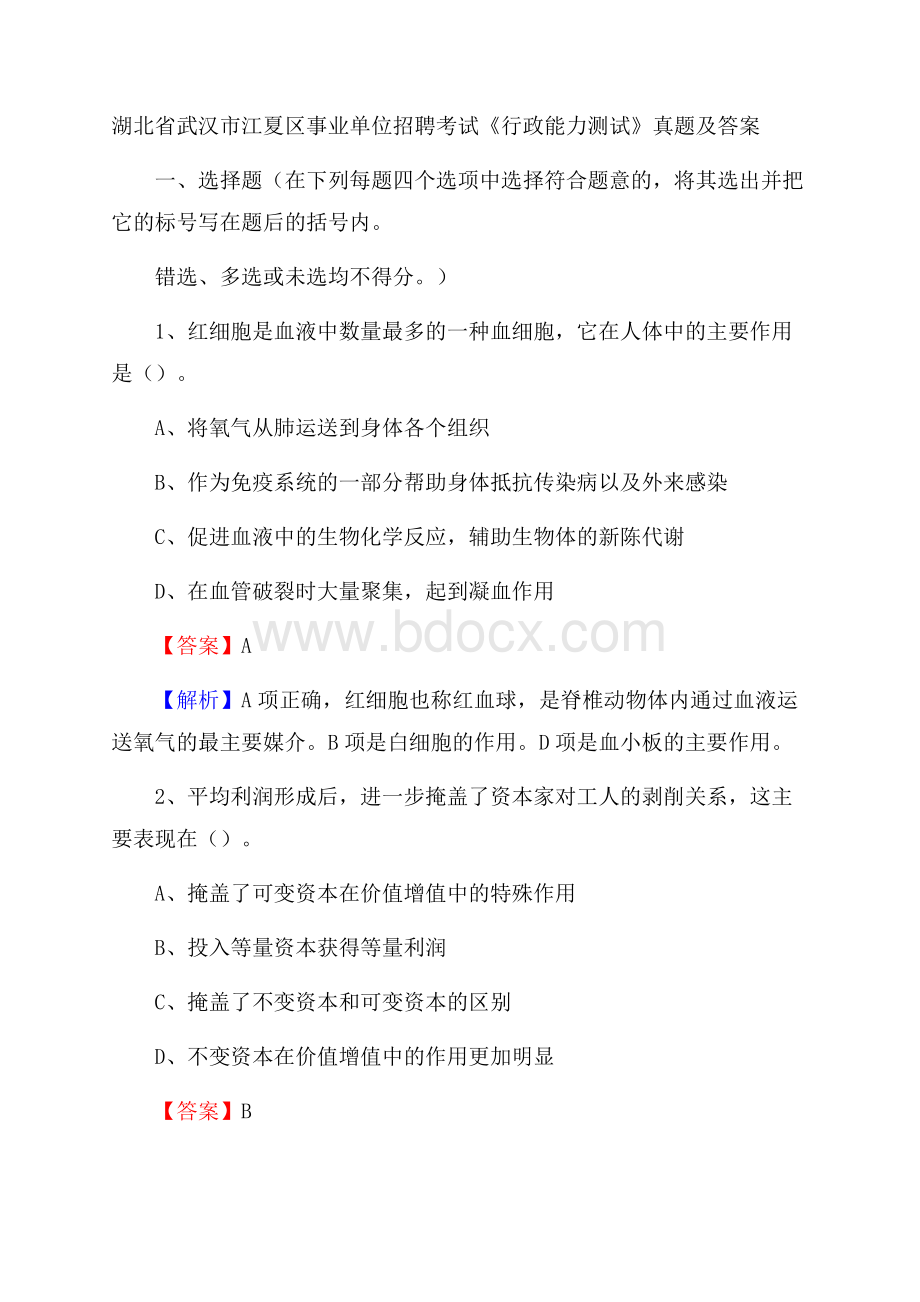 湖北省武汉市江夏区事业单位招聘考试《行政能力测试》真题及答案

一、选择题（在下列每题四个选项中选择符合题意的，将其选出并把它的标号写在题后的括号内。

错选、多选或未选均不得分。）

1、红细胞是血液中数量最多的一种血细胞，它在人体中的主要作用是（）。

A、将氧气从肺运送到身体各个组织

B、作为免疫系统的一部分帮助身体抵抗传染病以及外来感染

C、促进血液中的生物化学反应，辅助生物体的新陈代谢

D、在血管破裂时大量聚集，起到凝血作用

【答案】A

www.bdocx.com

【解析】A项正确，红细胞也称红血球，是脊椎动物体内通过血液运送氧气的最主要媒介。B项是白细胞的作用。D项是血小板的主要作用。

2、平均利润形成后，进一步掩盖了资本家对工人的剥削关系，这主要表现在（）。

A、掩盖了可变资本在价值增值中的特殊作用

B、投入等量资本获得等量利润

C、掩盖了不变资本和可变资本的区别

D、不变资本在价值增值中的作用更加明显

【答案】B